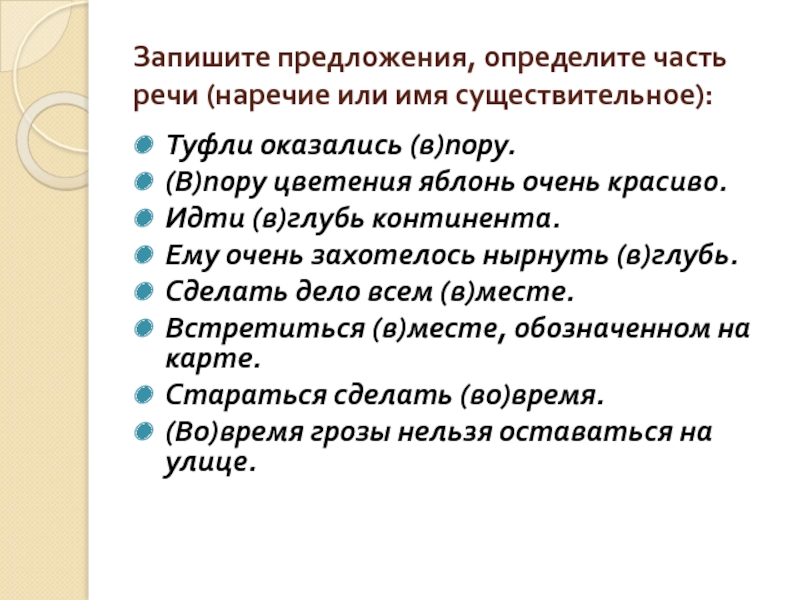 Запишите предложения, определите часть речи (наречие или имя существительное):

Туфли оказались (в)пору.
(В)пору цветения яблонь очень красиво.
Идти (в)глубь континента.
Ему очень захотелось нырнуть (в)глубь.
Сделать дело всем (в)месте.
Встретиться (в)месте, обозначенном на карте.
Стараться сделать (во)время.
(Во)время грозы нельзя оставаться на улице.